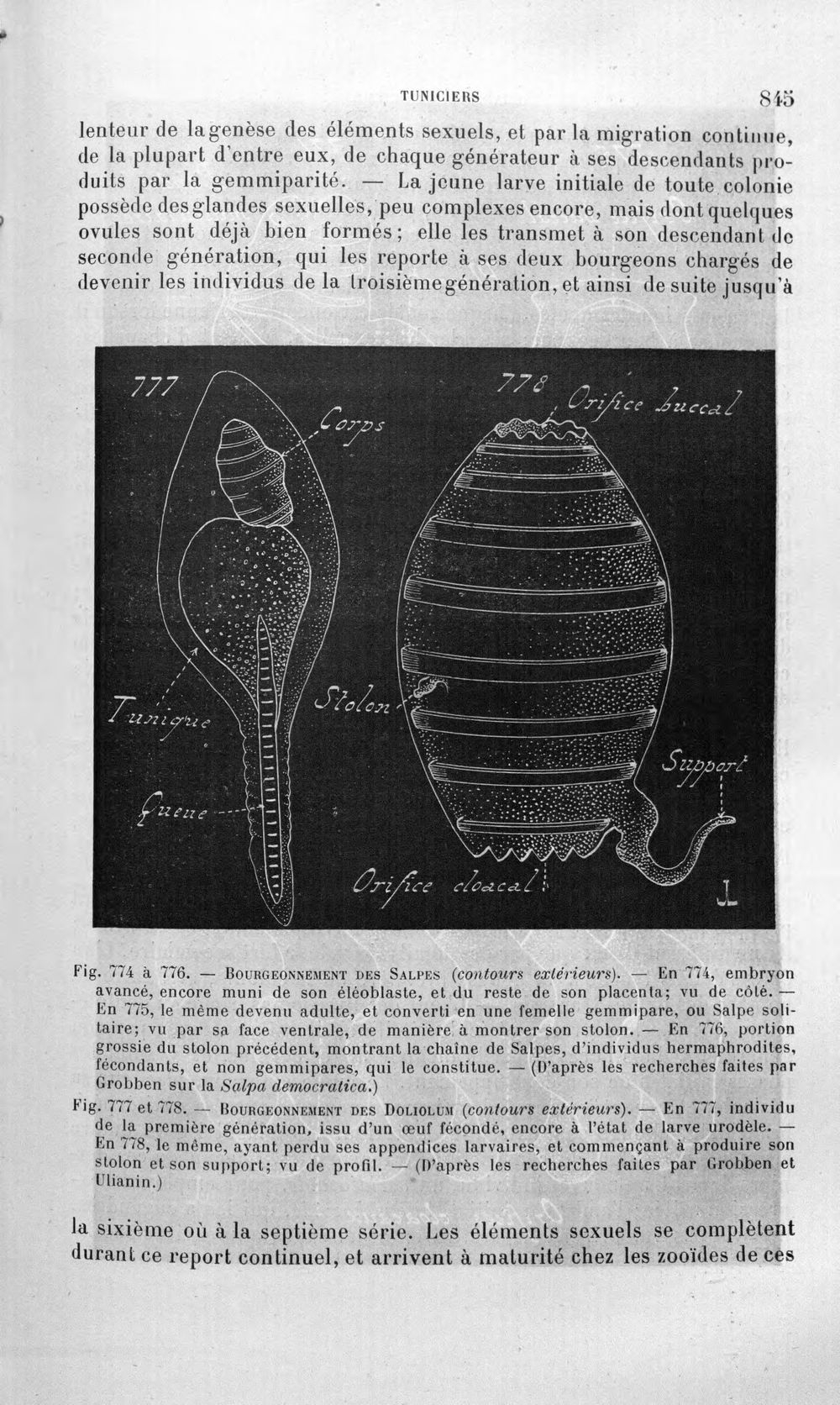 TUNICIERS 845

lenteur de la genèse des éléments sexuels, et par la migration continue, de la plupart d'entre eux, de chaque générateur à ses descendants produits par la gemmiparité. — La jeune larve initiale de toute colonie possède des glandes sexuelles, peu complexes encore, mais dont quelques ovules sont déjà bien formés; elle les transmet à son descendant de seconde génération, qui les reporte à ses deux bourgeons chargés de devenir les individus de la troisième génération, et ainsi de suite jusqu'à

777
Corps
Tunique
Queue
778
Orifice buccal
Stolon
Support
Orifice cloacal

Fig. 774 à 776. — Bourgeonnement des Salpes (contours extérieurs). — En 774, embryon avancé, encore muni de son éléoblaste, et du reste de son placenta; vu de côté. — En 775, le même devenu adulte, et converti en une femelle gemmipare, ou Salpe solitaire; vu par sa face ventrale, de manière à montrer son stolon. — En 776, portion grossie du stolon précédent, montrant la chaîne de Salpes, d'individus hermaphrodites, fécondants, et non gemmipares, qui le constitue. — (D'après les recherches faites par Grobben sur la Salpa democratica.)

Fig. 777 et 778. — Bourgeonnement des Doliolum (contours extérieurs). — En 777, individu de la première génération, issu d'un œuf fécondé, encore à l'état de larve urodèle. — En 778, le même, ayant perdu ses appendices larvaires, et commençant à produire son stolon et son support; vu de profil. — (D'après les recherches faites par Grobben et Ulianin.)

la sixième où à la septième série. Les éléments sexuels se complètent durant ce report continuel, et arrivent à maturité chez les zooïdes de ces